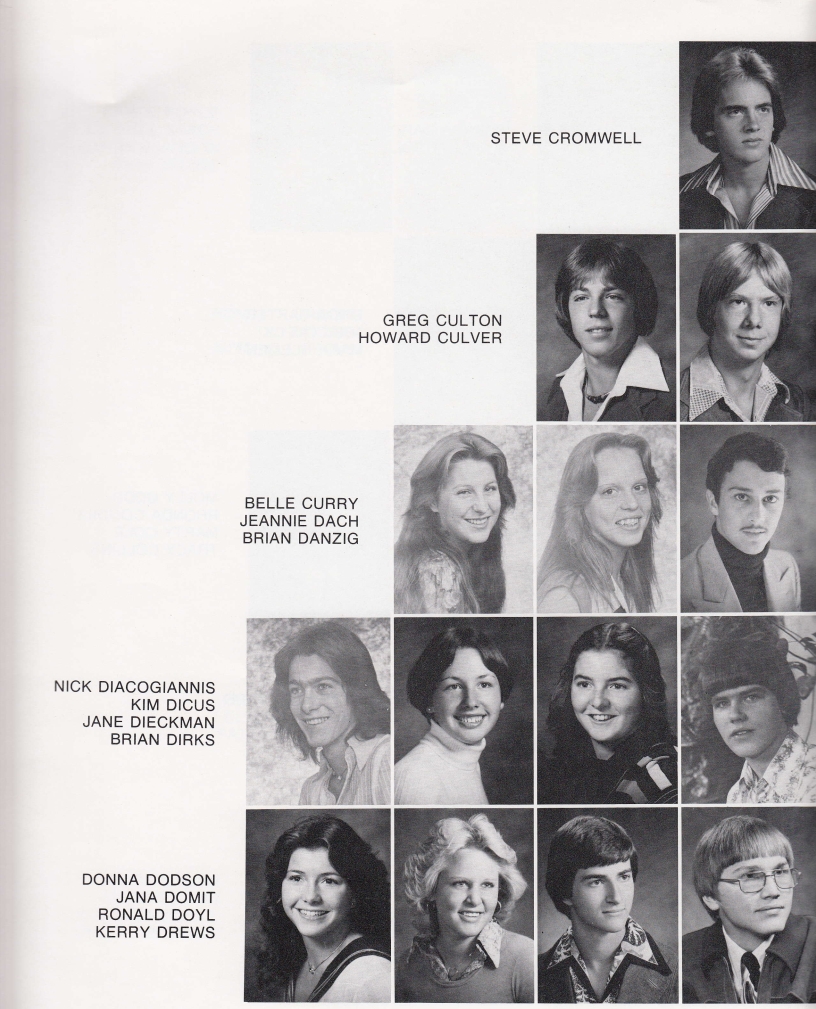 STEVE CROMWELL

GREG CULTON
HOWARD CULVER

BELLE CURRY
JEANNIE DACH
BRIAN DANZIG

NICK DIACOGIANNIS
KIM DICUS
JANE DIECKMAN
BRIAN DIRKS

DONNA DODSON
JANA DOMIT
RONALD DOYL
KERRY DREWS